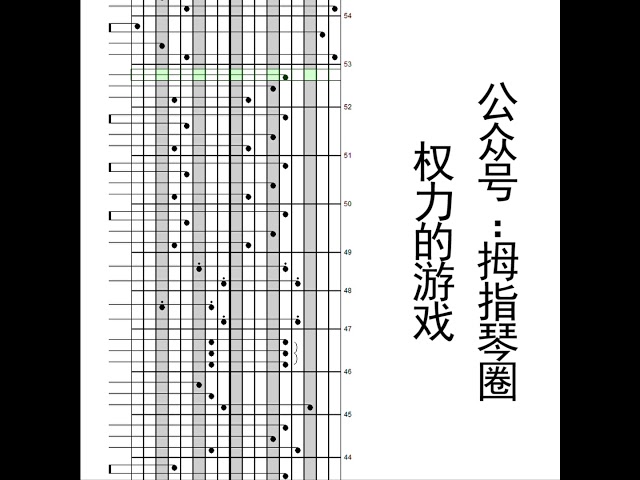 54
53
52
51
50
49
48
47
46
45
44

公众号：拇指琴圈

权力的游戏